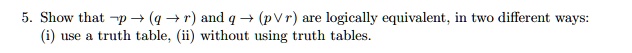 5. Show that $\neg p \rightarrow (q \rightarrow r)$ and $q \rightarrow (p \vee r)$ are logically equivalent, in two different ways: (i) use a truth table, (ii) without using truth tables.